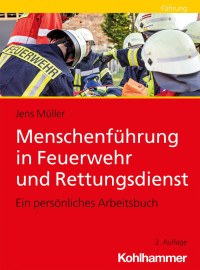 Führung

FEUERWEHR

Jens Müller

Menschenführung in Feuerwehr und Rettungsdienst

Ein persönliches Arbeitsbuch

2. Auflage

Kohlhammer